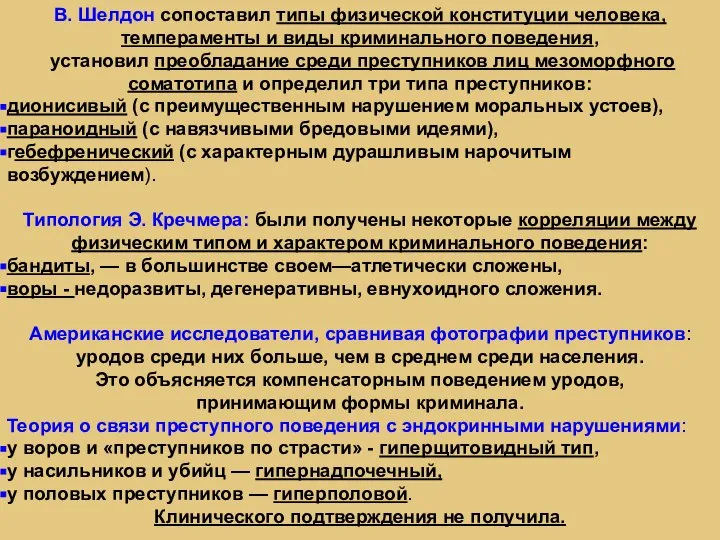 В. Шелдон сопоставил типы физической конституции человека, темпераменты и виды криминального поведения, установил преобладание среди преступников лиц мезоморфного соматотипа и определил три типа преступников:
▪дионисивый (с преимущественным нарушением моральных устоев),
▪параноидный (с навязчивыми бредовыми идеями),
▪гебефренический (с характерным дурашливым нарочитым возбуждением).

Типология Э. Кречмера: были получены некоторые корреляции между физическим типом и характером криминального поведения:
▪бандиты, — в большинстве своем—атлетически сложены,
▪воры - недоразвиты, дегенеративны, евнухоидного сложения.

Американские исследователи, сравнивая фотографии преступников: уродов среди них больше, чем в среднем среди населения. Это объясняется компенсаторным поведением уродов, принимающим формы криминала.
Теория о связи преступного поведения с эндокринными нарушениями:
▪у воров и «преступников по страсти» - гиперщитовидный тип,
▪у насильников и убийц — гипернадпочечный,
▪у половых преступников — гиперполовой.
Клинического подтверждения не получила.